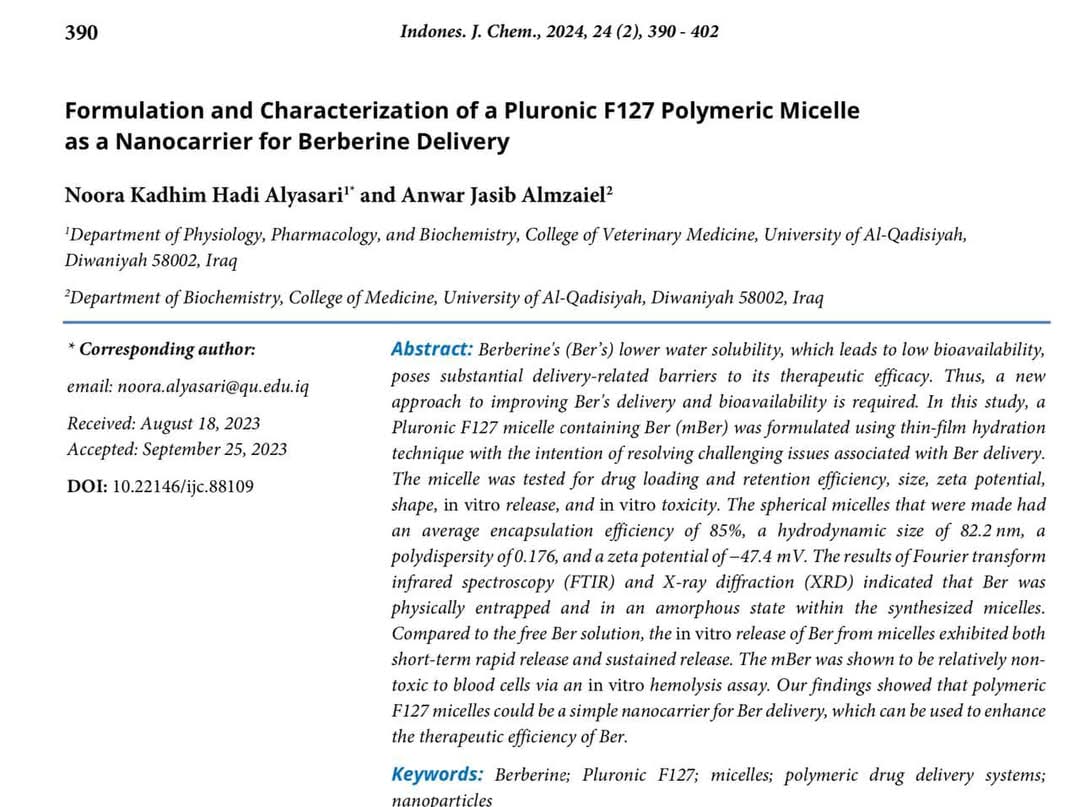 390

Indones. J. Chem., 2024, 24 (2), 390 - 402

Formulation and Characterization of a Pluronic F127 Polymeric Micelle as a Nanocarrier for Berberine Delivery

Noora Kadhim Hadi Alyasari$^{1*}$ and Anwar Jasib Almzaiel$^{2}$

$^{1}$Department of Physiology, Pharmacology, and Biochemistry, College of Veterinary Medicine, University of Al-Qadisiyah, Diwaniyah 58002, Iraq

$^{2}$Department of Biochemistry, College of Medicine, University of Al-Qadisiyah, Diwaniyah 58002, Iraq

* Corresponding author:

email: noora.alyasari@qu.edu.iq

Received: August 18, 2023
Accepted: September 25, 2023

DOI: 10.22146/ijc.88109

Abstract: Berberine's (Ber's) lower water solubility, which leads to low bioavailability, poses substantial delivery-related barriers to its therapeutic efficacy. Thus, a new approach to improving Ber's delivery and bioavailability is required. In this study, a Pluronic F127 micelle containing Ber (mBer) was formulated using thin-film hydration technique with the intention of resolving challenging issues associated with Ber delivery. The micelle was tested for drug loading and retention efficiency, size, zeta potential, shape, in vitro release, and in vitro toxicity. The spherical micelles that were made had an average encapsulation efficiency of 85%, a hydrodynamic size of 82.2 nm, a polydispersity of 0.176, and a zeta potential of −47.4 mV. The results of Fourier transform infrared spectroscopy (FTIR) and X-ray diffraction (XRD) indicated that Ber was physically entrapped and in an amorphous state within the synthesized micelles. Compared to the free Ber solution, the in vitro release of Ber from micelles exhibited both short-term rapid release and sustained release. The mBer was shown to be relatively non-toxic to blood cells via an in vitro hemolysis assay. Our findings showed that polymeric F127 micelles could be a simple nanocarrier for Ber delivery, which can be used to enhance the therapeutic efficiency of Ber.

Keywords: Berberine; Pluronic F127; micelles; polymeric drug delivery systems; nanoparticles